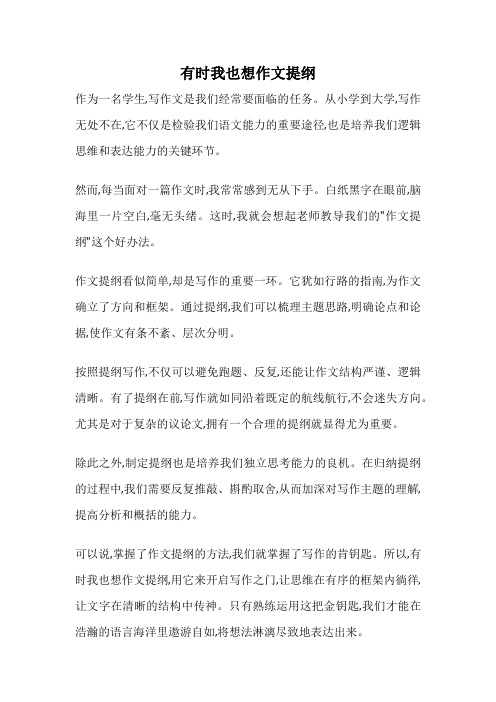 有时我也想作文提纲

作为一名学生,写作文是我们经常要面临的任务。从小学到大学,写作无处不在,它不仅是检验我们语文能力的重要途径,也是培养我们逻辑思维和表达能力的关键环节。

然而,每当面对一篇作文时,我常常感到无从下手。白纸黑字在眼前,脑海里一片空白,毫无头绪。这时,我就会想起老师教导我们的"作文提纲"这个好办法。

作文提纲看似简单,却是写作的重要一环。它犹如行路的指南,为作文确立了方向和框架。通过提纲,我们可以梳理主题思路,明确论点和论据,使作文有条不紊、层次分明。

按照提纲写作,不仅可以避免跑题、反复,还能让作文结构严谨、逻辑清晰。有了提纲在前,写作就如同沿着既定的航线航行,不会迷失方向。尤其是对于复杂的议论文,拥有一个合理的提纲就显得尤为重要。

除此之外,制定提纲也是培养我们独立思考能力的良机。在归纳提纲的过程中,我们需要反复推敲、斟酌取舍,从而加深对写作主题的理解,提高分析和概括的能力。

可以说,掌握了作文提纲的方法,我们就掌握了写作的肯钥匙。所以,有时我也想作文提纲,用它来开启写作之门,让思维在有序的框架内徜徉,让文字在清晰的结构中传神。只有熟练运用这把金钥匙,我们才能在浩瀚的语言海洋里遨游自如,将想法淋漓尽致地表达出来。